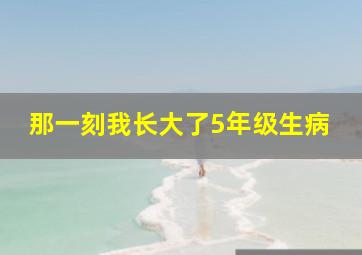 那一刻我长大了5年级生病